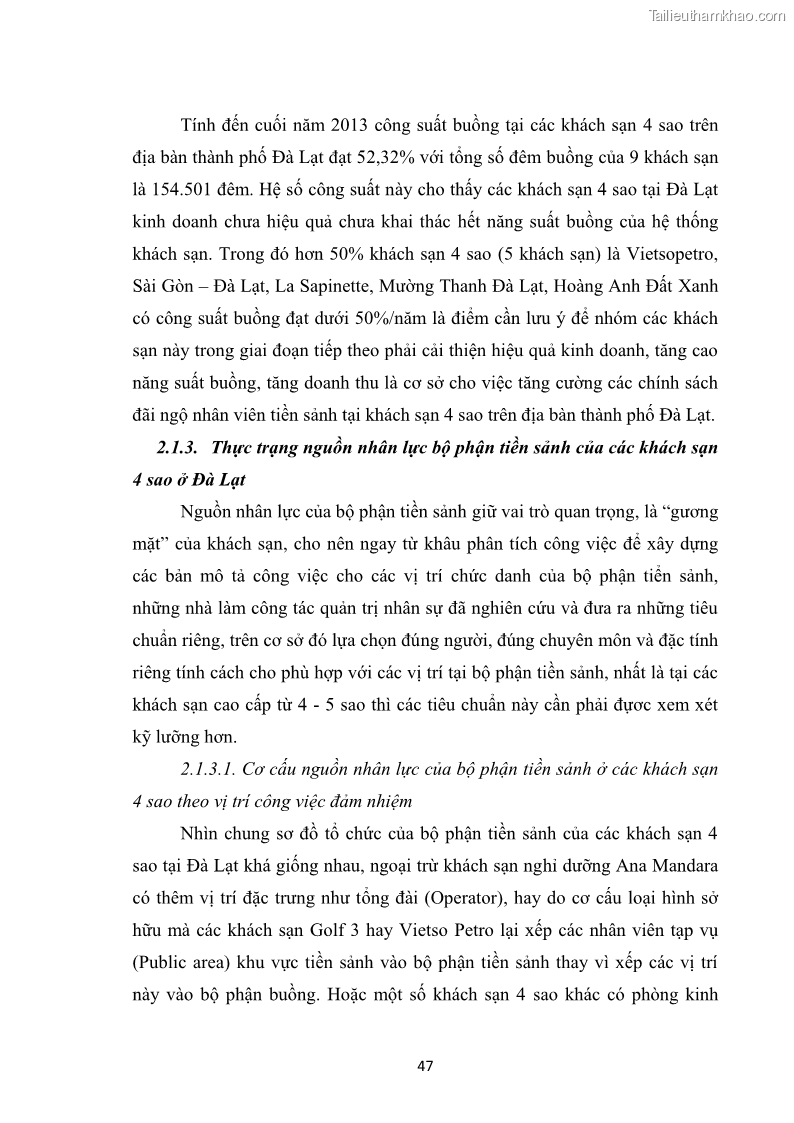 Tailieuthamkhao.com

Tính đến cuối năm 2013 công suất buồng tại các khách sạn 4 sao trên địa bàn thành phố Đà Lạt đạt 52,32% với tổng số đêm buồng của 9 khách sạn là 154.501 đêm. Hệ số công suất này cho thấy các khách sạn 4 sao tại Đà Lạt kinh doanh chưa hiệu quả chưa khai thác hết năng suất buồng của hệ thống khách sạn. Trong đó hơn 50% khách sạn 4 sao (5 khách sạn) là Vietsopetro, Sài Gòn – Đà Lạt, La Sapinette, Mường Thanh Đà Lạt, Hoàng Anh Đất Xanh có công suất buồng đạt dưới 50%/năm là điểm cần lưu ý để nhóm các khách sạn này trong giai đoạn tiếp theo phải cải thiện hiệu quả kinh doanh, tăng cao năng suất buồng, tăng doanh thu là cơ sở cho việc tăng cường các chính sách đãi ngộ nhân viên tiền sảnh tại khách sạn 4 sao trên địa bàn thành phố Đà Lạt.

2.1.3. Thực trạng nguồn nhân lực bộ phận tiền sảnh của các khách sạn 4 sao ở Đà Lạt

Nguồn nhân lực của bộ phận tiền sảnh giữ vai trò quan trọng, là “gương mặt” của khách sạn, cho nên ngay từ khâu phân tích công việc để xây dựng các bản mô tả công việc cho các vị trí chức danh của bộ phận tiền sảnh, những nhà làm công tác quản trị nhân sự đã nghiên cứu và đưa ra những tiêu chuẩn riêng, trên cơ sở đó lựa chọn đúng người, đúng chuyên môn và đặc tính riêng tính cách cho phù hợp với các vị trí tại bộ phận tiền sảnh, nhất là tại các khách sạn cao cấp từ 4 - 5 sao thì các tiêu chuẩn này cần phải được xem xét kỹ lưỡng hơn.

2.1.3.1. Cơ cấu nguồn nhân lực của bộ phận tiền sảnh ở các khách sạn 4 sao theo vị trí công việc đảm nhiệm

Nhìn chung sơ đồ tổ chức của bộ phận tiền sảnh của các khách sạn 4 sao tại Đà Lạt khá giống nhau, ngoại trừ khách sạn nghỉ dưỡng Ana Mandara có thêm vị trí đặc trưng như tổng đài (Operator), hay do cơ cấu loại hình sở hữu mà các khách sạn Golf 3 hay Vietso Petro lại xếp các nhân viên tạp vụ (Public area) khu vực tiền sảnh vào bộ phận tiền sảnh thay vì xếp các vị trí này vào bộ phận buồng. Hoặc một số khách sạn 4 sao khác có phòng kinh

47